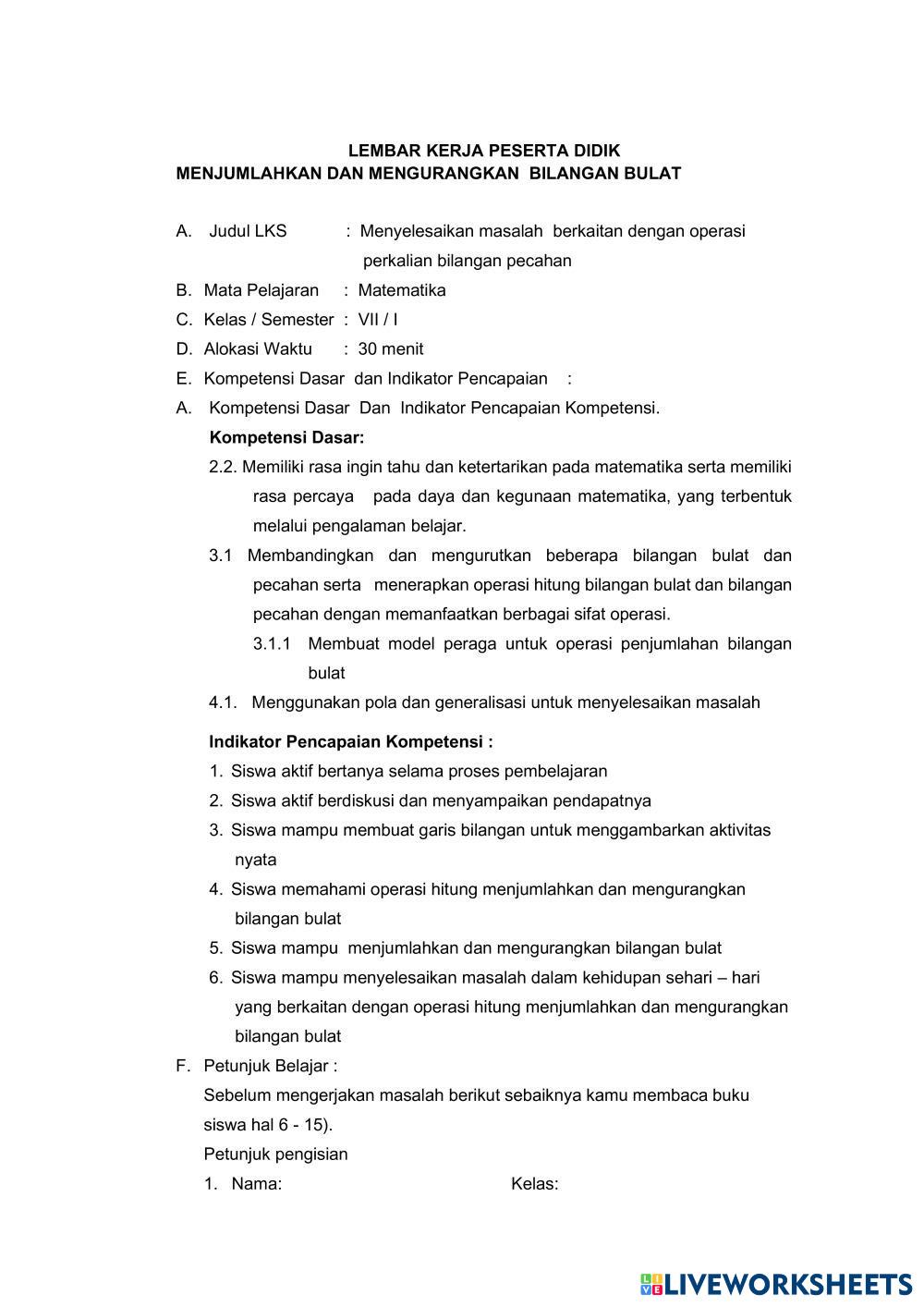 LEMBAR KERJA PESERTA DIDIK
MENJUMLAHKAN DAN MENGURANGKAN BILANGAN BULAT

A. Judul LKS : Menyelesaikan masalah berkaitan dengan operasi perkalian bilangan pecahan
B. Mata Pelajaran : Matematika
C. Kelas / Semester : VII / I
D. Alokasi Waktu : 30 menit
E. Kompetensi Dasar dan Indikator Pencapaian :
A. Kompetensi Dasar Dan Indikator Pencapaian Kompetensi.
Kompetensi Dasar:
2.2. Memiliki rasa ingin tahu dan ketertarikan pada matematika serta memiliki rasa percaya pada daya dan kegunaan matematika, yang terbentuk melalui pengalaman belajar.
3.1 Membandingkan dan mengurutkan beberapa bilangan bulat dan pecahan serta menerapkan operasi hitung bilangan bulat dan bilangan pecahan dengan memanfaatkan berbagai sifat operasi.
3.1.1 Membuat model peraga untuk operasi penjumlahan bilangan bulat
4.1. Menggunakan pola dan generalisasi untuk menyelesaikan masalah

Indikator Pencapaian Kompetensi :
1. Siswa aktif bertanya selama proses pembelajaran
2. Siswa aktif berdiskusi dan menyampaikan pendapatnya
3. Siswa mampu membuat garis bilangan untuk menggambarkan aktivitas nyata
4. Siswa memahami operasi hitung menjumlahkan dan mengurangkan bilangan bulat
5. Siswa mampu menjumlahkan dan mengurangkan bilangan bulat
6. Siswa mampu menyelesaikan masalah dalam kehidupan sehari – hari yang berkaitan dengan operasi hitung menjumlahkan dan mengurangkan bilangan bulat
F. Petunjuk Belajar :
Sebelum mengerjakan masalah berikut sebaiknya kamu membaca buku siswa hal 6 - 15).
Petunjuk pengisian
1. Nama: Kelas:

LIVEWORKSHEETS